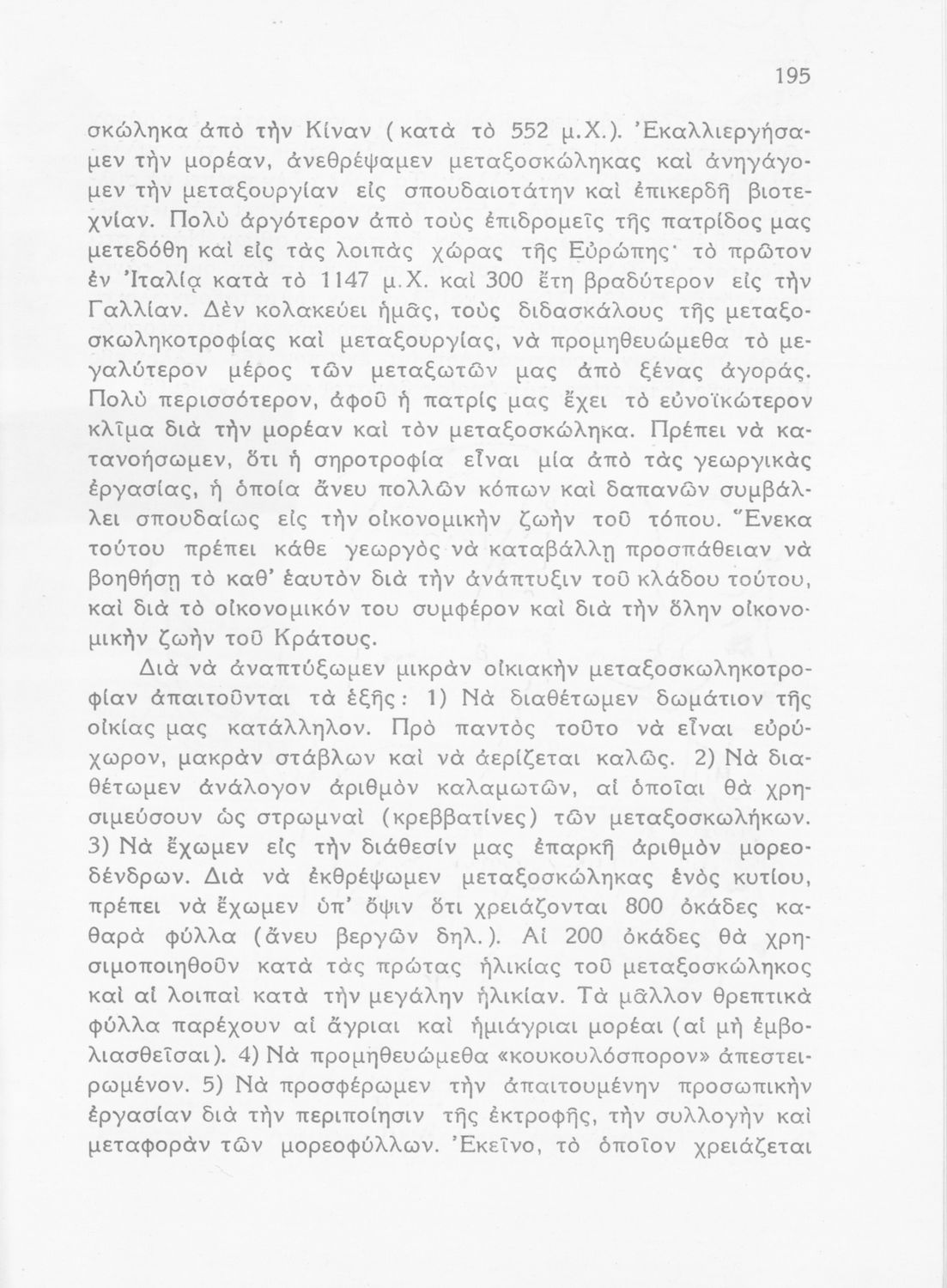 195

σκώληκα ἀπὸ τὴν Κίναν (κατὰ τὸ 552 μ.Χ.). Ἐκαλλιεργήσαμεν τὴν μορέαν, ἀνεθρέψαμεν μεταξοσκώληκας καὶ ἀνηγάγομεν τὴν μεταξουργίαν εἰς σπουδαιοτάτην καὶ ἐπικερδῆ βιοτεχνίαν. Πολὺ ἀργότερον ἀπὸ τοὺς ἐπιδρομεῖς τῆς πατρίδος μας μετεδόθη καὶ εἰς τὰς λοιπὰς χώρας τῆς Εὐρώπης· τὸ πρῶτον ἐν Ἰταλίᾳ κατὰ τὸ 1147 μ.Χ. καὶ 300 ἔτη βραδύτερον εἰς τὴν Γαλλίαν. Δὲν κολακεύει ἡμᾶς, τοὺς διδασκάλους τῆς μεταξοσκωληκοτροφίας καὶ μεταξουργίας, νὰ προμηθευώμεθα τὸ μεγαλύτερον μέρος τῶν μεταξωτῶν μας ἀπὸ ξένας ἀγοράς. Πολὺ περισσότερον, ἀφοῦ ἡ πατρίς μας ἔχει τὸ εὐνοϊκώτερον κλῖμα διὰ τὴν μορέαν καὶ τὸν μεταξοσκώληκα. Πρέπει νὰ κατανοήσωμεν, ὅτι ἡ σηροτροφία εἶναι μία ἀπὸ τὰς γεωργικὰς ἐργασίας, ἡ ὁποία ἄνευ πολλῶν κόπων καὶ δαπανῶν συμβάλλει σπουδαίως εἰς τὴν οἰκονομικὴν ζωὴν τοῦ τόπου. Ἕνεκα τούτου πρέπει κάθε γεωργὸς νὰ καταβάλλῃ προσπάθειαν νὰ βοηθήσῃ τὸ καθ' ἑαυτὸν διὰ τὴν ἀνάπτυξιν τοῦ κλάδου τούτου, καὶ διὰ τὸ οἰκονομικόν του συμφέρον καὶ διὰ τὴν ὅλην οἰκονομικὴν ζωὴν τοῦ Κράτους.

Διὰ νὰ ἀναπτύξωμεν μικρὰν οἰκιακὴν μεταξοσκωληκοτροφίαν ἀπαιτοῦνται τὰ ἑξῆς: 1) Νὰ διαθέτωμεν δωμάτιον τῆς οἰκίας μας κατάλληλον. Πρὸ παντὸς τοῦτο νὰ εἶναι εὐρύχωρον, μακρὰν στάβλων καὶ νὰ ἀερίζεται καλῶς. 2) Νὰ διαθέτωμεν ἀνάλογον ἀριθμὸν καλαμωτῶν, αἱ ὁποῖαι θὰ χρησιμεύσουν ὡς στρωμναὶ (κρεββατίνες) τῶν μεταξοσκωλήκων. 3) Νὰ ἔχωμεν εἰς τὴν διάθεσίν μας ἐπαρκῆ ἀριθμὸν μορεοδένδρων. Διὰ νὰ ἐκθρέψωμεν μεταξοσκώληκας ἑνὸς κυτίου, πρέπει νὰ ἔχωμεν ὑπ' ὄψιν ὅτι χρειάζονται 800 ὀκάδες καθαρὰ φύλλα (ἄνευ βεργῶν δηλ.). Αἱ 200 ὀκάδες θὰ χρησιμοποιηθοῦν κατὰ τὰς πρώτας ἡλικίας τοῦ μεταξοσκώληκος καὶ αἱ λοιπαὶ κατὰ τὴν μεγάλην ἡλικίαν. Τὰ μᾶλλον θρεπτικὰ φύλλα παρέχουν αἱ ἄγριαι καὶ ἡμιάγριαι μορέαι (αἱ μὴ ἐμβολιασθεῖσαι). 4) Νὰ προμηθευώμεθα «κουκουλόσπορον» ἀπεστειρωμένον. 5) Νὰ προσφέρωμεν τὴν ἀπαιτουμένην προσωπικὴν ἐργασίαν διὰ τὴν περιποίησιν τῆς ἐκτροφῆς, τὴν συλλογὴν καὶ μεταφορὰν τῶν μορεοφύλλων. Ἐκεῖνο, τὸ ὁποῖον χρειάζεται